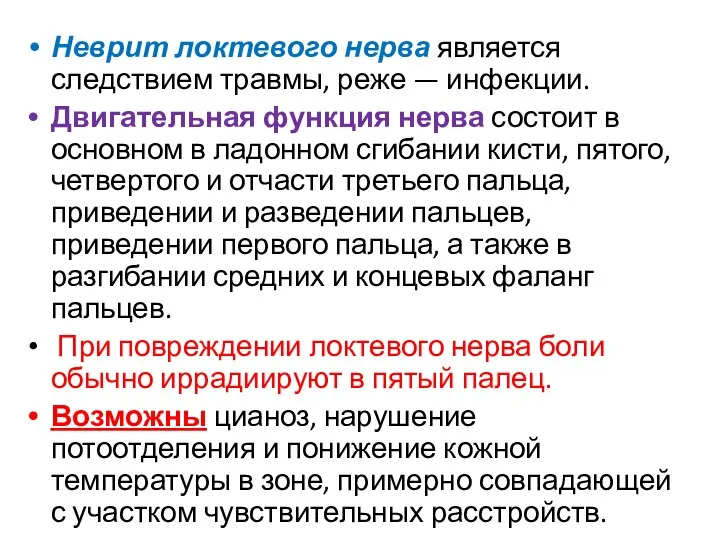 • Неврит локтевого нерва является следствием травмы, реже — инфекции.

• Двигательная функция нерва состоит в основном в ладонном сгибании кисти, пятого, четвертого и отчасти третьего пальца, приведении и разведении пальцев, приведении первого пальца, а также в разгибании средних и концевых фаланг пальцев.

• При повреждении локтевого нерва боли обычно иррадиируют в пятый палец.

• Возможны цианоз, нарушение потоотделения и понижение кожной температуры в зоне, примерно совпадающей с участком чувствительных расстройств.